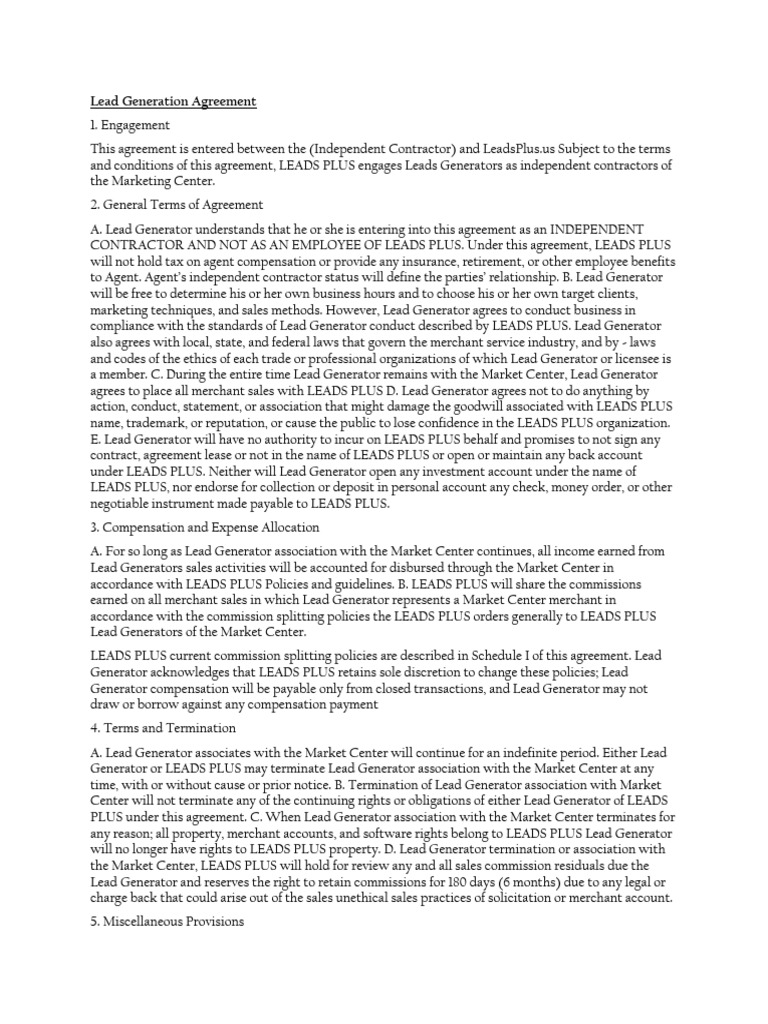 Lead Generation Agreement

1. Engagement

This agreement is entered between the (Independent Contractor) and LeadsPlus.us Subject to the terms and conditions of this agreement, LEADS PLUS engages Leads Generators as independent contractors of the Marketing Center.

2. General Terms of Agreement

A. Lead Generator understands that he or she is entering into this agreement as an INDEPENDENT CONTRACTOR AND NOT AS AN EMPLOYEE OF LEADS PLUS. Under this agreement, LEADS PLUS will not hold tax on agent compensation or provide any insurance, retirement, or other employee benefits to Agent. Agent's independent contractor status will define the parties' relationship. B. Lead Generator will be free to determine his or her own business hours and to choose his or her own target clients, marketing techniques, and sales methods. However, Lead Generator agrees to conduct business in compliance with the standards of Lead Generator conduct described by LEADS PLUS. Lead Generator also agrees with local, state, and federal laws that govern the merchant service industry, and by - laws and codes of the ethics of each trade or professional organizations of which Lead Generator or licensee is a member. C. During the entire time Lead Generator remains with the Market Center, Lead Generator agrees to place all merchant sales with LEADS PLUS D. Lead Generator agrees not to do anything by action, conduct, statement, or association that might damage the goodwill associated with LEADS PLUS name, trademark, or reputation, or cause the public to lose confidence in the LEADS PLUS organization. E. Lead Generator will have no authority to incur on LEADS PLUS behalf and promises to not sign any contract, agreement lease or not in the name of LEADS PLUS or open or maintain any back account under LEADS PLUS. Neither will Lead Generator open any investment account under the name of LEADS PLUS, nor endorse for collection or deposit in personal account any check, money order, or other negotiable instrument made payable to LEADS PLUS.

3. Compensation and Expense Allocation

A. For so long as Lead Generator association with the Market Center continues, all income earned from Lead Generators sales activities will be accounted for disbursed through the Market Center in accordance with LEADS PLUS Policies and guidelines. B. LEADS PLUS will share the commissions earned on all merchant sales in which Lead Generator represents a Market Center merchant in accordance with the commission splitting policies the LEADS PLUS orders generally to LEADS PLUS Lead Generators of the Market Center.

LEADS PLUS current commission splitting policies are described in Schedule I of this agreement. Lead Generator acknowledges that LEADS PLUS retains sole discretion to change these policies; Lead Generator compensation will be payable only from closed transactions, and Lead Generator may not draw or borrow against any compensation payment

4. Terms and Termination

A. Lead Generator associates with the Market Center will continue for an indefinite period. Either Lead Generator or LEADS PLUS may terminate Lead Generator association with the Market Center at any time, with or without cause or prior notice. B. Termination of Lead Generator association with Market Center will not terminate any of the continuing rights or obligations of either Lead Generator of LEADS PLUS under this agreement. C. When Lead Generator association with the Market Center terminates for any reason; all property, merchant accounts, and software rights belong to LEADS PLUS Lead Generator will no longer have rights to LEADS PLUS property. D. Lead Generator termination or association with the Market Center, LEADS PLUS will hold for review any and all sales commission residuals due the Lead Generator and reserves the right to retain commissions for 180 days (6 months) due to any legal or charge back that could arise out of the sales unethical sales practices of solicitation or merchant account.

5. Miscellaneous Provisions